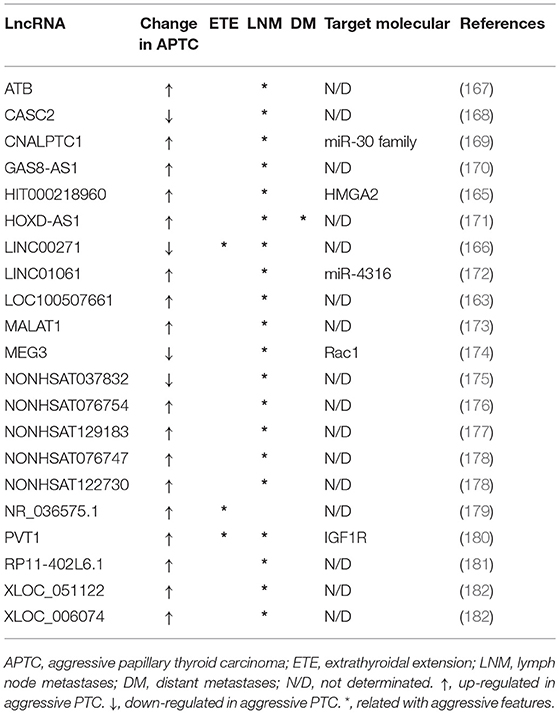 | LncRNA | Change in APTC | ETE | LNM | DM | Target molecular | References |
|---|---|---|---|---|---|---|
| ATB | ↑ | | * | | N/D | (167) |
| CASC2 | ↓ | | * | | N/D | (168) |
| CNALPTC1 | ↑ | | * | | miR-30 family | (169) |
| GAS8-AS1 | ↑ | | * | | N/D | (170) |
| HIT000218960 | ↑ | | * | | HMGA2 | (165) |
| HOXD-AS1 | ↑ | | * | * | N/D | (171) |
| LINC00271 | ↓ | * | * | | N/D | (166) |
| LINC01061 | ↑ | | * | | miR-4316 | (172) |
| LOC100507661 | ↑ | | * | | N/D | (163) |
| MALAT1 | ↑ | | * | | N/D | (173) |
| MEG3 | ↓ | | * | | Rac1 | (174) |
| NONHSAT037832 | ↓ | | * | | N/D | (175) |
| NONHSAT076754 | ↑ | | * | | N/D | (176) |
| NONHSAT129183 | ↑ | | * | | N/D | (177) |
| NONHSAT076747 | ↑ | | * | | N/D | (178) |
| NONHSAT122730 | ↑ | | * | | N/D | (178) |
| NR_036575.1 | ↑ | * | | | N/D | (179) |
| PVT1 | ↑ | * | * | | IGF1R | (180) |
| RP11-402L6.1 | ↑ | | * | | N/D | (181) |
| XLOC_051122 | ↑ | | * | | N/D | (182) |
| XLOC_006074 | ↑ | | * | | N/D | (182) |

APTC, aggressive papillary thyroid carcinoma; ETE, extrathyroidal extension; LNM, lymph node metastases; DM, distant metastases; N/D, not determinated. ↑, up-regulated in aggressive PTC. ↓, down-regulated in aggressive PTC. *, related with aggressive features.